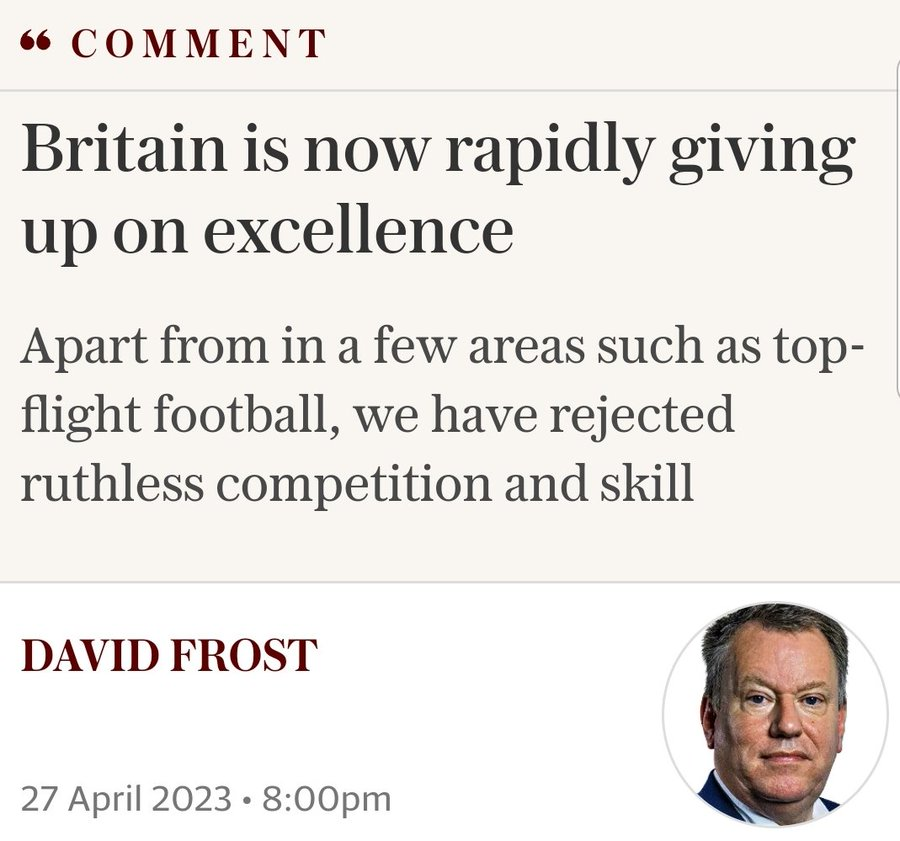 “ COMMENT

Britain is now rapidly giving up on excellence

Apart from in a few areas such as top-flight football, we have rejected ruthless competition and skill

DAVID FROST

27 April 2023 • 8:00pm